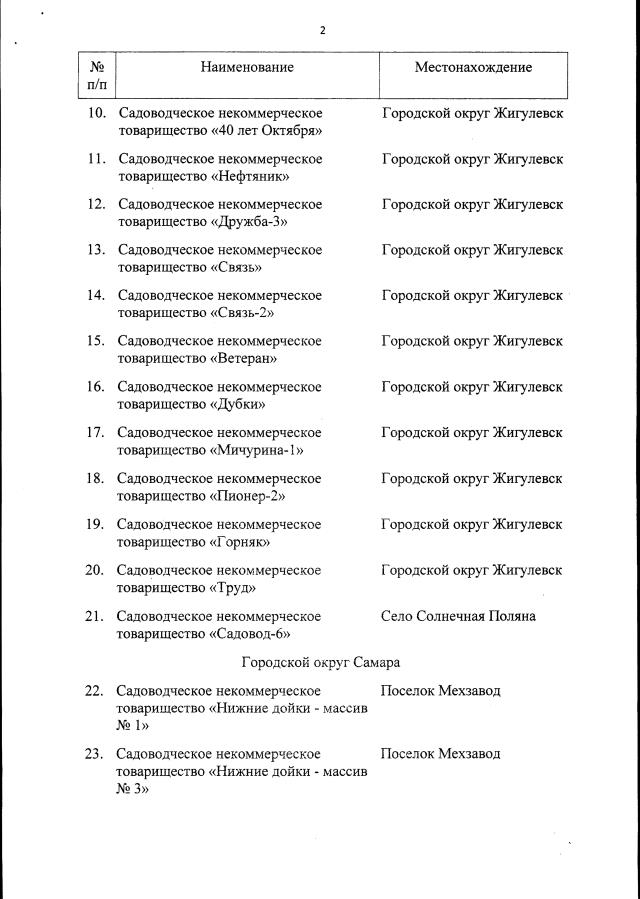 2

| № п/п | Наименование | Местонахождение |
|---|---|---|
| 10. | Садоводческое некоммерческое товарищество «40 лет Октября» | Городской округ Жигулевск |
| 11. | Садоводческое некоммерческое товарищество «Нефтяник» | Городской округ Жигулевск |
| 12. | Садоводческое некоммерческое товарищество «Дружба-3» | Городской округ Жигулевск |
| 13. | Садоводческое некоммерческое товарищество «Связь» | Городской округ Жигулевск |
| 14. | Садоводческое некоммерческое товарищество «Связь-2» | Городской округ Жигулевск |
| 15. | Садоводческое некоммерческое товарищество «Ветеран» | Городской округ Жигулевск |
| 16. | Садоводческое некоммерческое товарищество «Дубки» | Городской округ Жигулевск |
| 17. | Садоводческое некоммерческое товарищество «Мичурина-1» | Городской округ Жигулевск |
| 18. | Садоводческое некоммерческое товарищество «Пионер-2» | Городской округ Жигулевск |
| 19. | Садоводческое некоммерческое товарищество «Горняк» | Городской округ Жигулевск |
| 20. | Садоводческое некоммерческое товарищество «Труд» | Городской округ Жигулевск |
| 21. | Садоводческое некоммерческое товарищество «Садовод-6» | Село Солнечная Поляна |
| | Городской округ Самара | |
| 22. | Садоводческое некоммерческое товарищество «Нижние дойки - массив № 1» | Поселок Мехзавод |
| 23. | Садоводческое некоммерческое товарищество «Нижние дойки - массив № 3» | Поселок Мехзавод |